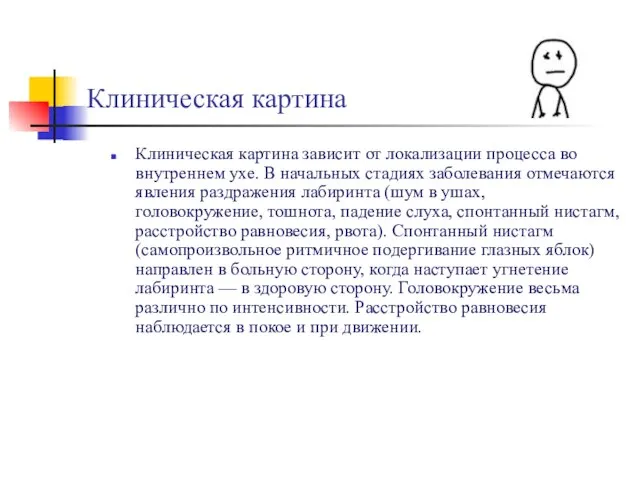 Клиническая картина

Клиническая картина зависит от локализации процесса во внутреннем ухе. В начальных стадиях заболевания отмечаются явления раздражения лабиринта (шум в ушах, головокружение, тошнота, падение слуха, спонтанный нистагм, расстройство равновесия, рвота). Спонтанный нистагм (самопроизвольное ритмичное подергивание глазных яблок) направлен в больную сторону, когда наступает угнетение лабиринта — в здоровую сторону. Головокружение весьма различно по интенсивности. Расстройство равновесия наблюдается в покое и при движении.